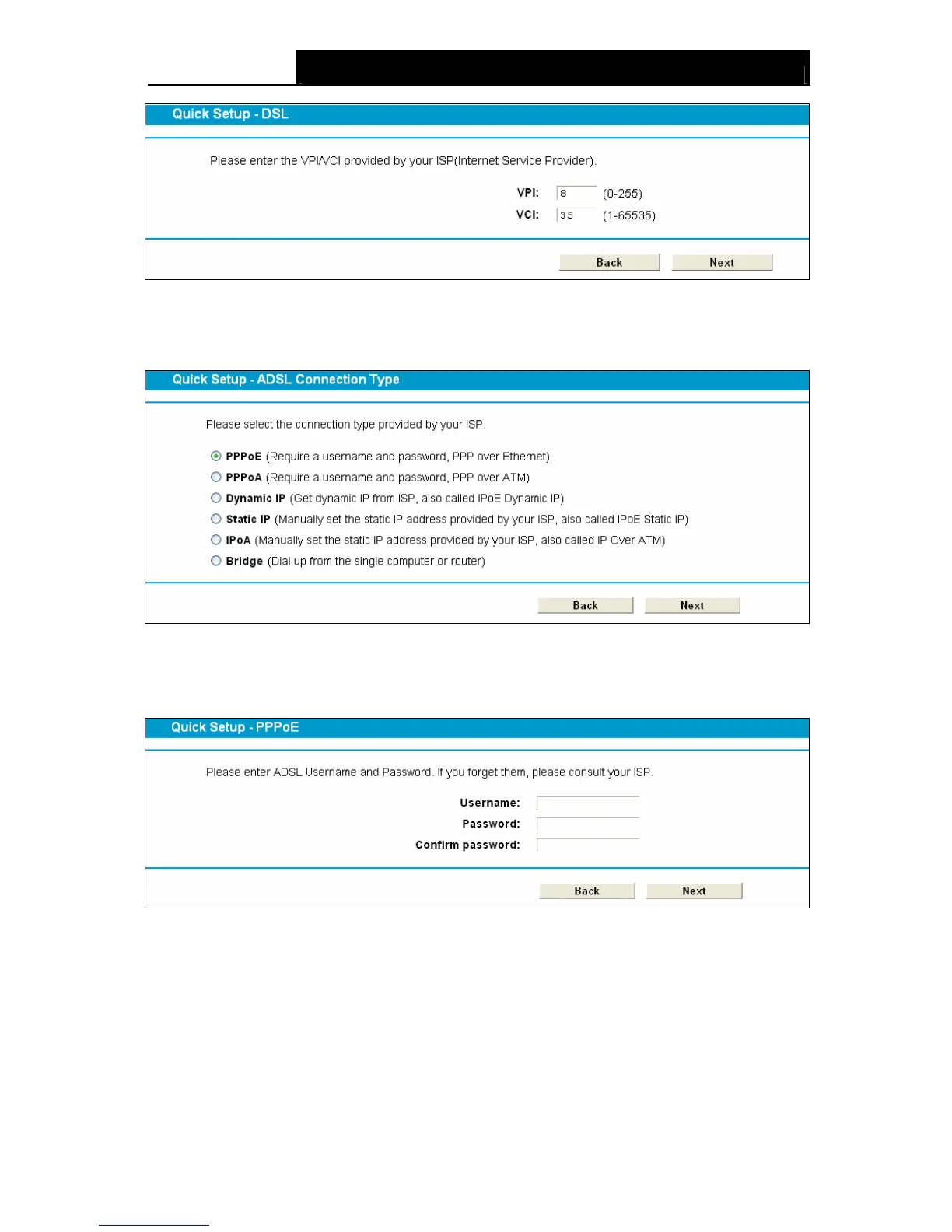 Quick Setup - DSL

Please enter the VPI/VCI provided by your ISP(Internet Service Provider).

VPI: 8 (0-255)
VCI: 35 (1-65535)

Back Next

Quick Setup - ADSL Connection Type

Please select the connection type provided by your ISP.

PPPoE (Require a username and password, PPP over Ethernet)
PPPoA (Require a username and password, PPP over ATM)
Dynamic IP (Get dynamic IP from ISP, also called IPoE Dynamic IP)
Static IP (Manually set the static IP address provided by your ISP, also called IPoE Static IP)
IPoA (Manually set the static IP address provided by your ISP, also called IP Over ATM)
Bridge (Dial up from the single computer or router)

Back Next

Quick Setup - PPPoE

Please enter ADSL Username and Password. If you forget them, please consult your ISP.

Username:
Password:
Confirm password:

Back Next